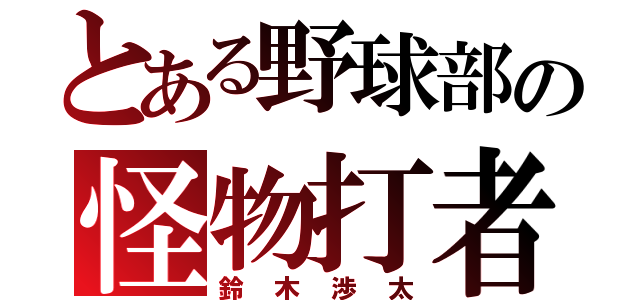 とある野球部の
怪物打者
鈴木渉太